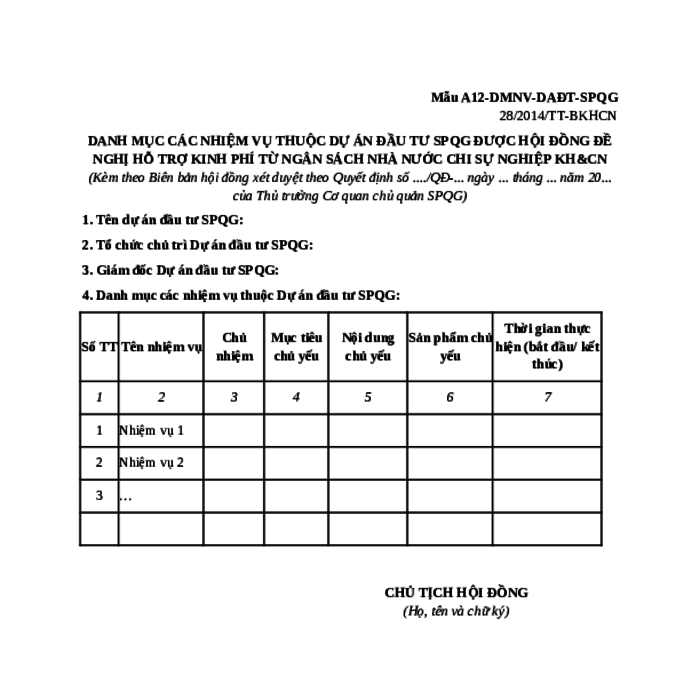 Mẫu A12-DMNV-DAĐT-SPQG
28/2014/TT-BKHCN

DANH MỤC CÁC NHIỆM VỤ THUỘC DỰ ÁN ĐẦU TƯ SPQG ĐƯỢC HỘI ĐỒNG ĐỀ NGHỊ HỖ TRỢ KINH PHÍ TỪ NGÂN SÁCH NHÀ NƯỚC CHI SỰ NGHIỆP KH&CN
(Kèm theo Biên bản hội đồng xét duyệt theo Quyết định số ..../QĐ-... ngày ... tháng ... năm 20... của Thủ trưởng Cơ quan chủ quản SPQG)

1. Tên dự án đầu tư SPQG:

2. Tổ chức chủ trì Dự án đầu tư SPQG:

3. Giám đốc Dự án đầu tư SPQG:

4. Danh mục các nhiệm vụ thuộc Dự án đầu tư SPQG:

| Số TT | Tên nhiệm vụ | Chủ nhiệm | Mục tiêu chủ yếu | Nội dung chủ yếu | Sản phẩm chủ yếu | Thời gian thực hiện (bắt đầu/ kết thúc) |
|---|---|---|---|---|---|---|
| 1 | 2 | 3 | 4 | 5 | 6 | 7 |
| 1 | Nhiệm vụ 1 | | | | | |
| 2 | Nhiệm vụ 2 | | | | | |
| 3 | ... | | | | | |
| | | | | | | |

CHỦ TỊCH HỘI ĐỒNG
(Họ, tên và chữ ký)